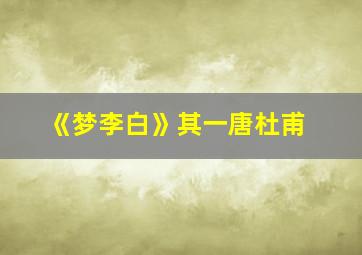 《梦李白》其一唐杜甫